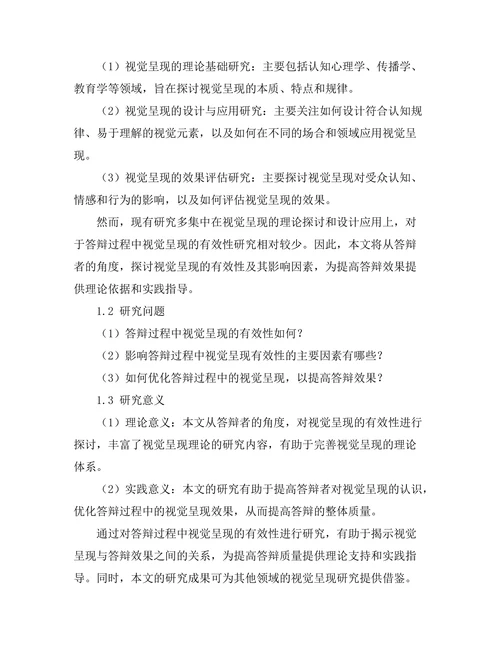 （1）视觉呈现的理论基础研究：主要包括认知心理学、传播学、教育学等领域，旨在探讨视觉呈现的本质、特点和规律。

（2）视觉呈现的设计与应用研究：主要关注如何设计符合认知规律、易于理解的视觉元素，以及如何在不同的场合和领域应用视觉呈现。

（3）视觉呈现的效果评估研究：主要探讨视觉呈现对受众认知、情感和行为的影响，以及如何评估视觉呈现的效果。

然而，现有研究多集中在视觉呈现的理论探讨和设计应用上，对于答辩过程中视觉呈现的有效性研究相对较少。因此，本文将从答辩者的角度，探讨视觉呈现的有效性及其影响因素，为提高答辩效果提供理论依据和实践指导。

1.2 研究问题

（1）答辩过程中视觉呈现的有效性如何？

（2）影响答辩过程中视觉呈现有效性的主要因素有哪些？

（3）如何优化答辩过程中的视觉呈现，以提高答辩效果？

1.3 研究意义

（1）理论意义：本文从答辩者的角度，对视觉呈现的有效性进行探讨，丰富了视觉呈现理论的研究内容，有助于完善视觉呈现的理论体系。

（2）实践意义：本文的研究有助于提高答辩者对视觉呈现的认识，优化答辩过程中的视觉呈现效果，从而提高答辩的整体质量。

通过对答辩过程中视觉呈现的有效性进行研究，有助于揭示视觉呈现与答辩效果之间的关系，为提高答辩质量提供理论支持和实践指导。同时，本文的研究成果可为其他领域的视觉呈现研究提供借鉴。